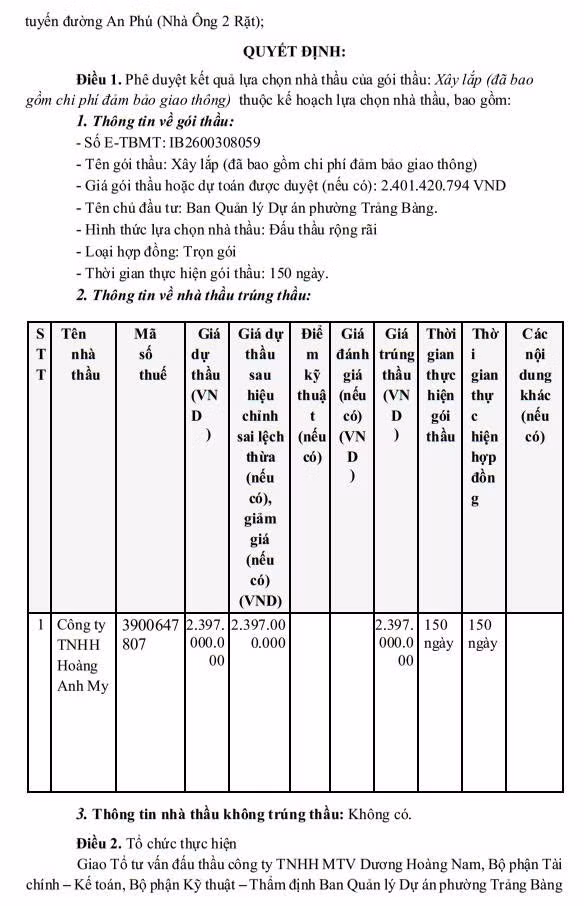 tuyến đường An Phú (Nhà Ông 2 Rặt);

QUYẾT ĐỊNH:

Điều 1. Phê duyệt kết quả lựa chọn nhà thầu của gói thầu: Xây lắp (đã bao gồm chi phí đảm bảo giao thông) thuộc kế hoạch lựa chọn nhà thầu, bao gồm:

1. Thông tin về gói thầu:

- Số E-TBMT: IB2600308059
- Tên gói thầu: Xây lắp (đã bao gồm chi phí đảm bảo giao thông)
- Giá gói thầu hoặc dự toán được duyệt (nếu có): 2.401.420.794 VND
- Tên chủ đầu tư: Ban Quản lý Dự án phường Trảng Bàng.
- Hình thức lựa chọn nhà thầu: Đấu thầu rộng rãi
- Loại hợp đồng: Trọn gói
- Thời gian thực hiện gói thầu: 150 ngày.

2. Thông tin về nhà thầu trúng thầu:

| STT | Tên nhà thầu | Mã số thuế | Giá dự thầu (VND) | Giá dự thầu sau hiệu chỉnh sai lệch thừa (nếu có), giảm giá (nếu có) (VND) | Điểm kỹ thuật (nếu có) | Giá đánh giá (nếu có) (VND) | Giá trúng thầu (VND) | Thời gian thực hiện gói thầu | Thời gian thực hiện hợp đồng | Các nội dung khác (nếu có) |
|---|---|---|---|---|---|---|---|---|---|---|
| 1 | Công ty TNHH Hoàng Anh My | 3900647807 | 2.397.000.000 | 2.397.000.000 | | | 2.397.000.000 | 150 ngày | 150 ngày | |

3. Thông tin nhà thầu không trúng thầu: Không có.

Điều 2. Tổ chức thực hiện

Giao Tổ tư vấn đấu thầu công ty TNHH MTV Dương Hoàng Nam, Bộ phận Tài chính – Kế toán, Bộ phận Kỹ thuật – Thẩm định Ban Quản lý Dự án phường Trảng Bàng